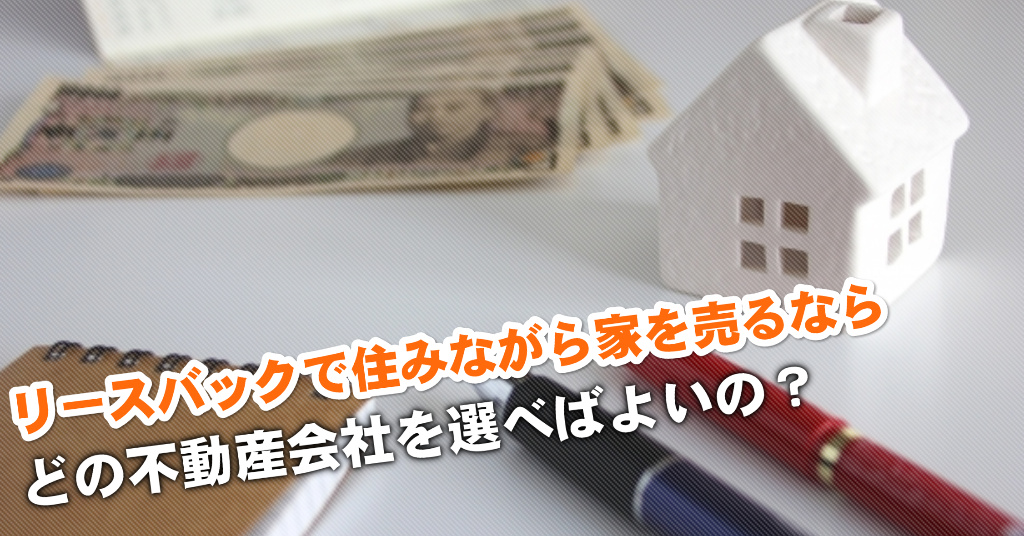 リースバックで住みながら家を売るなら
どの不動産会社を選べばよいの？